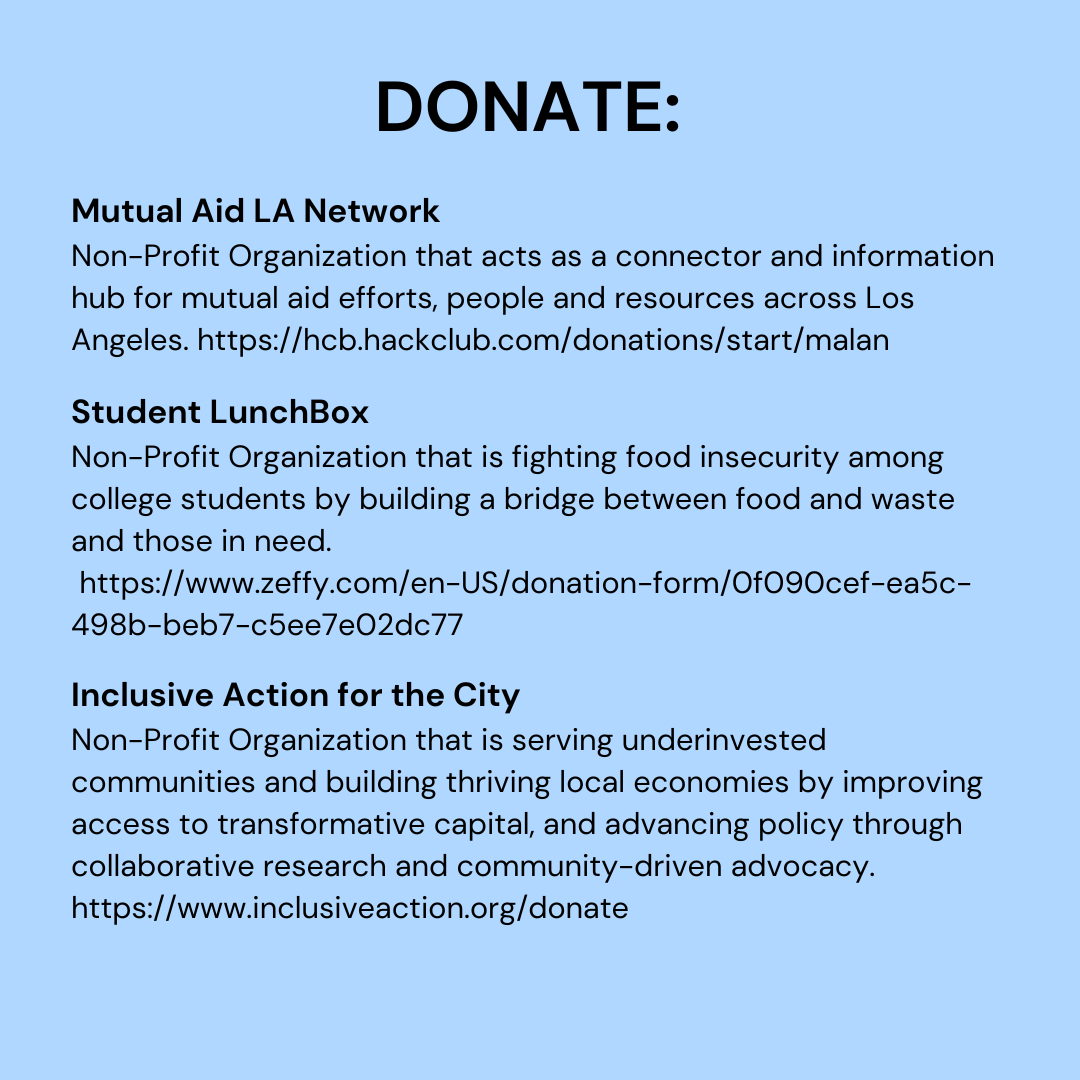 DONATE:

Mutual Aid LA Network
Non-Profit Organization that acts as a connector and information hub for mutual aid efforts, people and resources across Los Angeles. https://hcb.hackclub.com/donations/start/malan

Student LunchBox
Non-Profit Organization that is fighting food insecurity among college students by building a bridge between food and waste and those in need.
https://www.zeffy.com/en-US/donation-form/0f090cef-ea5c-498b-beb7-c5ee7e02dc77

Inclusive Action for the City
Non-Profit Organization that is serving underinvested communities and building thriving local economies by improving access to transformative capital, and advancing policy through collaborative research and community-driven advocacy.
https://www.inclusiveaction.org/donate